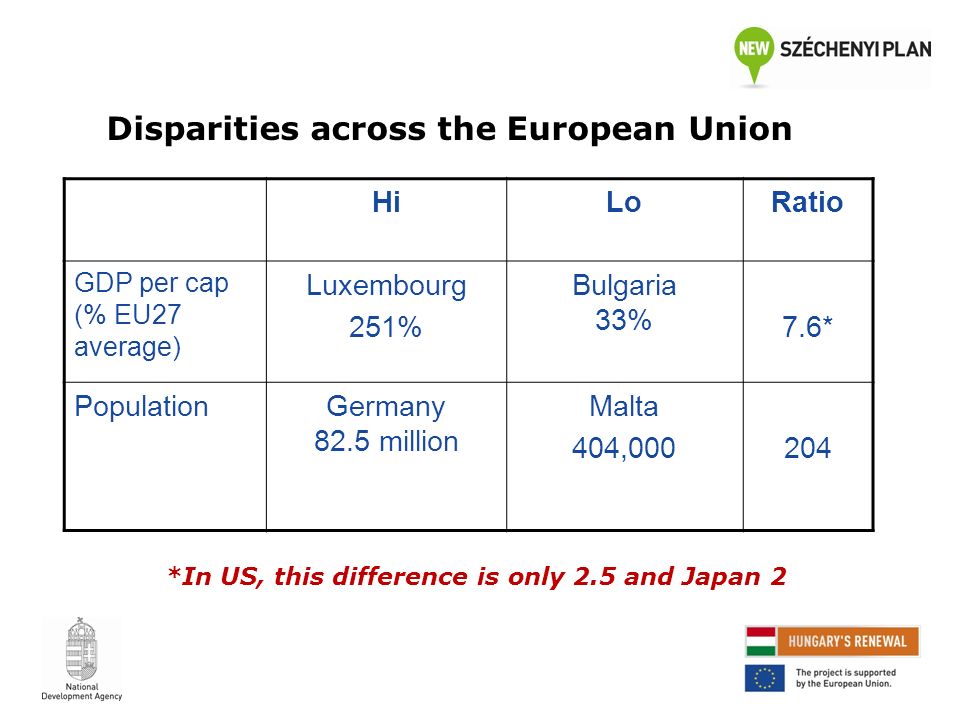 NEW SZÉCHENYI PLAN

Disparities across the European Union

| | Hi | Lo | Ratio |
|---|---|---|---|
| GDP per cap (% EU27 average) | Luxembourg 251% | Bulgaria 33% | 7.6* |
| Population | Germany 82.5 million | Malta 404,000 | 204 |

*In US, this difference is only 2.5 and Japan 2

National Development Agency

HUNGARY'S RENEWAL

The project is supported by the European Union.